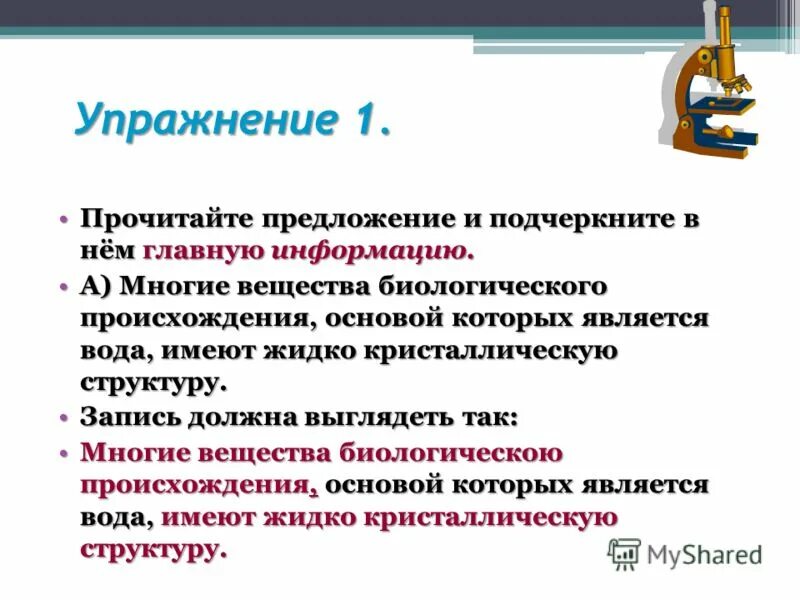 Упражнение 1.

• Прочитайте предложение и подчеркните в нём главную информацию.

• А) Многие вещества биологического происхождения, основой которых является вода, имеют жидко кристаллическую структуру.

• Запись должна выглядеть так:

• Многие вещества биологическою происхождения, основой которых является вода, имеют жидко кристаллическую структуру.

MyShared